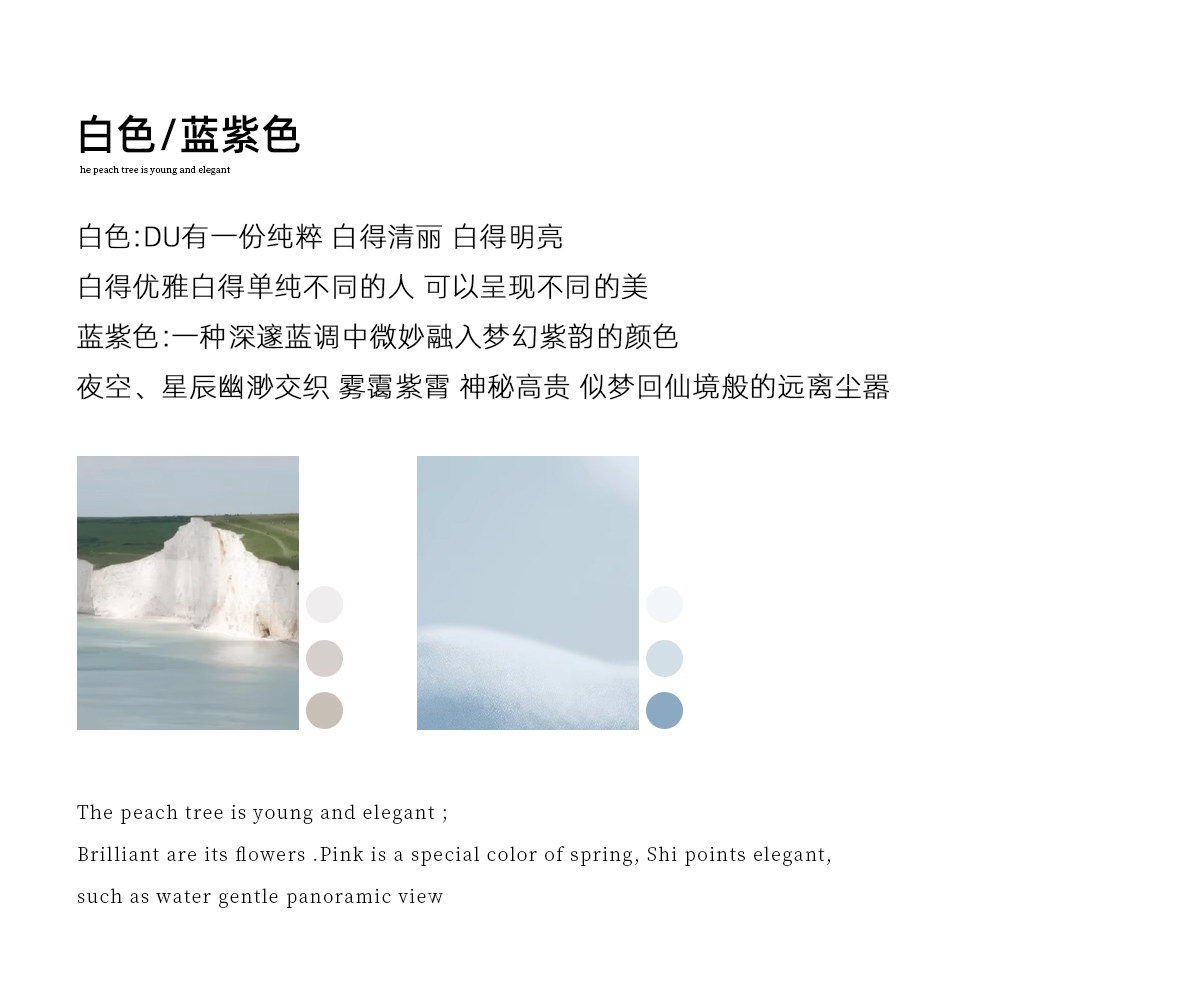 白色/蓝紫色
he peach tree is young and elegant

白色:DU有一份纯粹 白得清丽 白得明亮
白得优雅白得单纯不同的人 可以呈现不同的美
蓝紫色:一种深邃蓝调中微妙融入梦幻紫韵的颜色
夜空、星辰幽渺交织 雾霭紫霄 神秘高贵 似梦回仙境般的远离尘嚣

The peach tree is young and elegant ;
Brilliant are its flowers .Pink is a special color of spring, Shi points elegant,
such as water gentle panoramic view